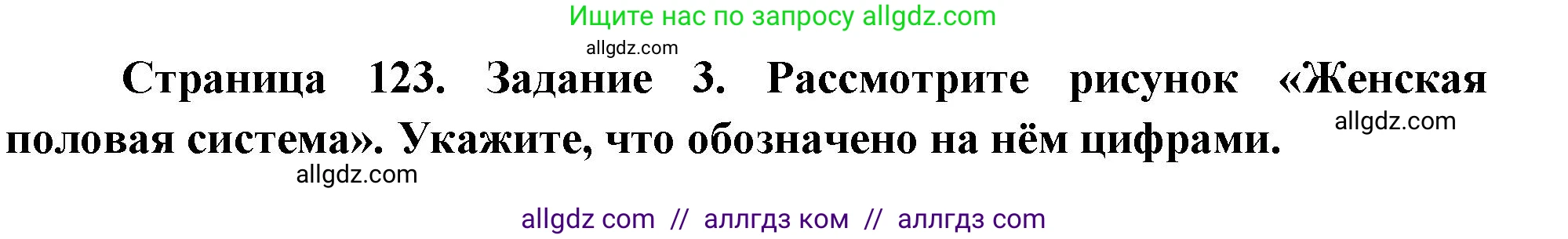 Ищите нас по запросу allgdz.com

allgdz.com

Страница 123. Задание 3. Рассмотрите рисунок «Женская половая система». Укажите, что обозначено на нём цифрами.

allgdz.com

allgdz.com

allgdz com // аллгдз ком // аллгдз com